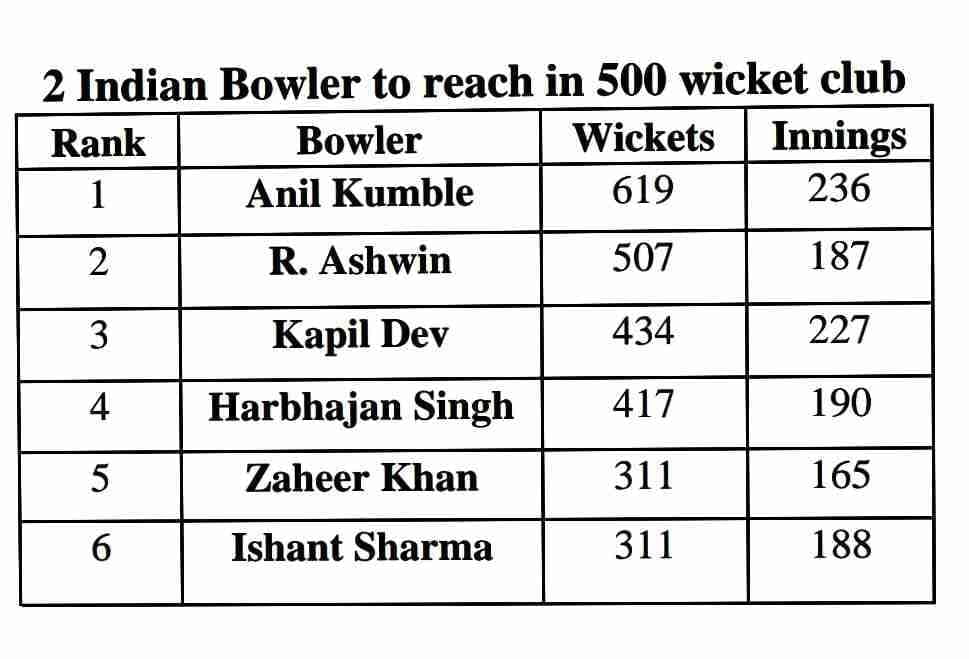 2 Indian Bowler to reach in 500 wicket club

| Rank | Bowler | Wickets | Innings |
|---|---|---|---|
| 1 | Anil Kumble | 619 | 236 |
| 2 | R. Ashwin | 507 | 187 |
| 3 | Kapil Dev | 434 | 227 |
| 4 | Harbhajan Singh | 417 | 190 |
| 5 | Zaheer Khan | 311 | 165 |
| 6 | Ishant Sharma | 311 | 188 |